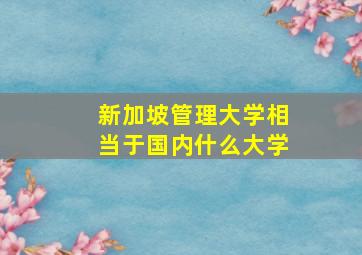 新加坡管理大学相当于国内什么大学